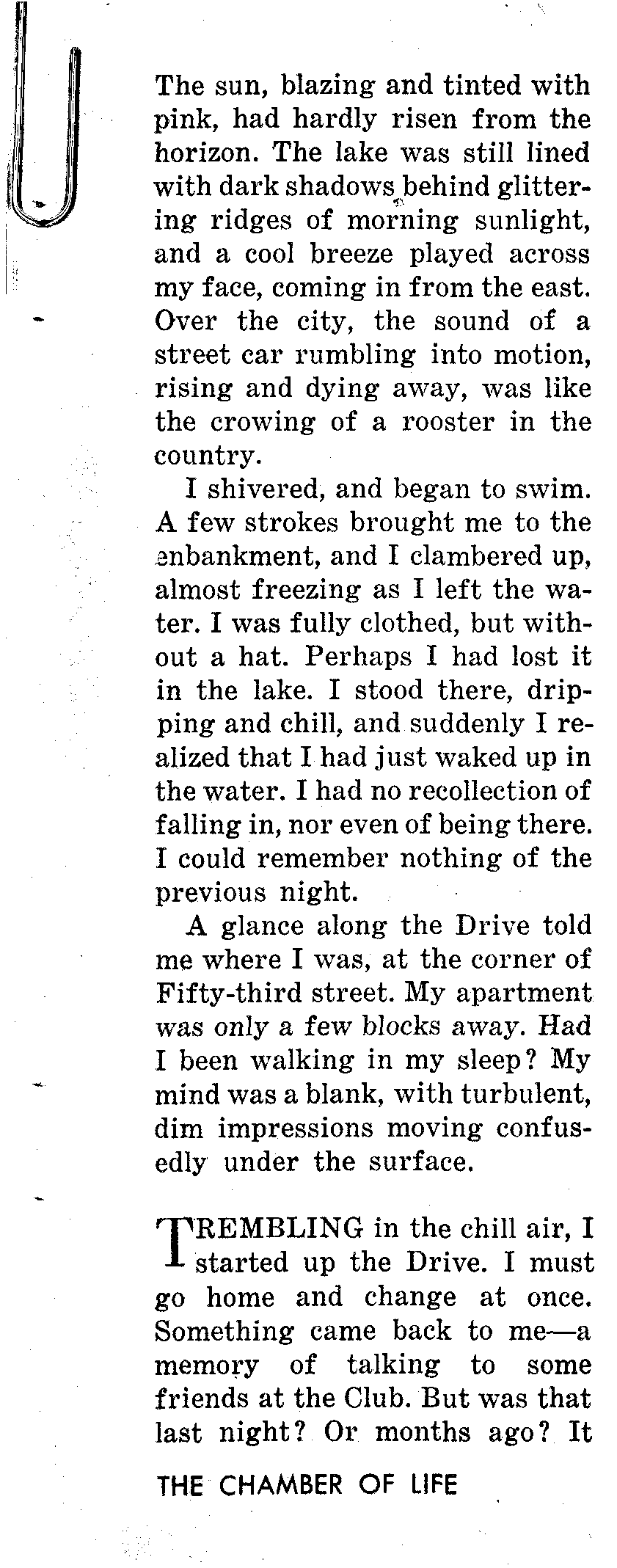 The sun, blazing and tinted with pink, had hardly risen from the horizon. The lake was still lined with dark shadows behind glittering ridges of morning sunlight, and a cool breeze played across my face, coming in from the east. Over the city, the sound of a street car rumbling into motion, rising and dying away, was like the crowing of a rooster in the country.

I shivered, and began to swim. A few strokes brought me to the enbankment, and I clambered up, almost freezing as I left the water. I was fully clothed, but without a hat. Perhaps I had lost it in the lake. I stood there, dripping and chill, and suddenly I realized that I had just waked up in the water. I had no recollection of falling in, nor even of being there. I could remember nothing of the previous night.

A glance along the Drive told me where I was, at the corner of Fifty-third street. My apartment was only a few blocks away. Had I been walking in my sleep? My mind was a blank, with turbulent, dim impressions moving confusedly under the surface.

TREMBLING in the chill air, I started up the Drive. I must go home and change at once. Something came back to me—a memory of talking to some friends at the Club. But was that last night? Or months ago? It

THE CHAMBER OF LIFE